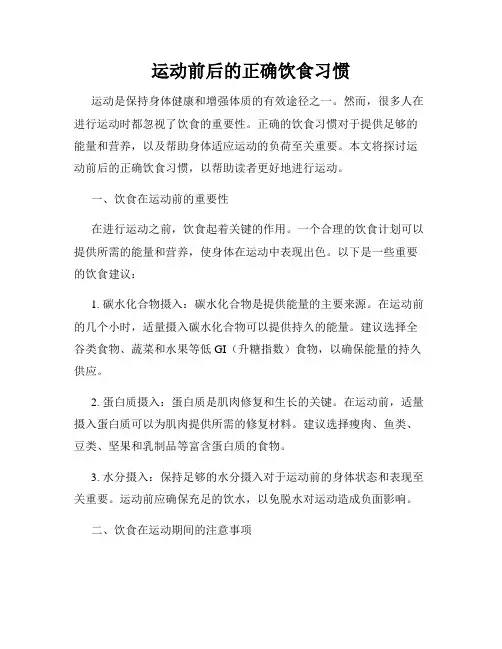 运动前后的正确饮食习惯

运动是保持身体健康和增强体质的有效途径之一。然而，很多人在进行运动时都忽视了饮食的重要性。正确的饮食习惯对于提供足够的能量和营养，以及帮助身体适应运动的负荷至关重要。本文将探讨运动前后的正确饮食习惯，以帮助读者更好地进行运动。

一、饮食在运动前的重要性

在进行运动之前，饮食起着关键的作用。一个合理的饮食计划可以提供所需的能量和营养，使身体在运动中表现出色。以下是一些重要的饮食建议：

1. 碳水化合物摄入：碳水化合物是提供能量的主要来源。在运动前的几个小时，适量摄入碳水化合物可以提供持久的能量。建议选择全谷类食物、蔬菜和水果等低 GI（升糖指数）食物，以确保能量的持久供应。

2. 蛋白质摄入：蛋白质是肌肉修复和生长的关键。在运动前，适量摄入蛋白质可以为肌肉提供所需的修复材料。建议选择瘦肉、鱼类、豆类、坚果和乳制品等富含蛋白质的食物。

3. 水分摄入：保持足够的水分摄入对于运动前的身体状态和表现至关重要。运动前应确保充足的饮水，以免脱水对运动造成负面影响。

二、饮食在运动期间的注意事项